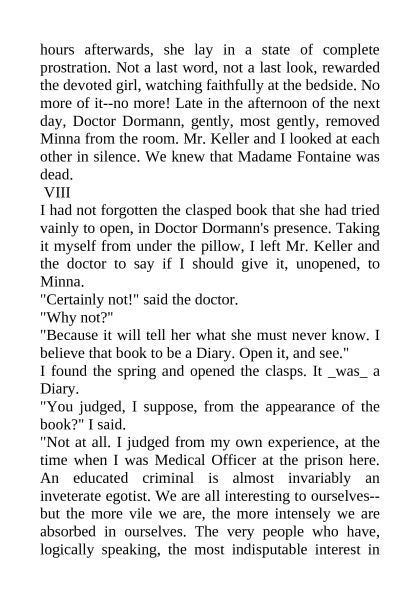 hours afterwards, she lay in a state of complete prostration. Not a last word, not a last look, rewarded the devoted girl, watching faithfully at the bedside. No more of it--no more! Late in the afternoon of the next day, Doctor Dormann, gently, most gently, removed Minna from the room. Mr. Keller and I looked at each other in silence. We knew that Madame Fontaine was dead.

VIII

I had not forgotten the clasped book that she had tried vainly to open, in Doctor Dormann's presence. Taking it myself from under the pillow, I left Mr. Keller and the doctor to say if I should give it, unopened, to Minna.

"Certainly not!" said the doctor.

"Why not?"

"Because it will tell her what she must never know. I believe that book to be a Diary. Open it, and see."

I found the spring and opened the clasps. It _was_ a Diary.

"You judged, I suppose, from the appearance of the book?" I said.

"Not at all. I judged from my own experience, at the time when I was Medical Officer at the prison here. An educated criminal is almost invariably an inveterate egotist. We are all interesting to ourselves--but the more vile we are, the more intensely we are absorbed in ourselves. The very people who have, logically speaking, the most indisputable interest in